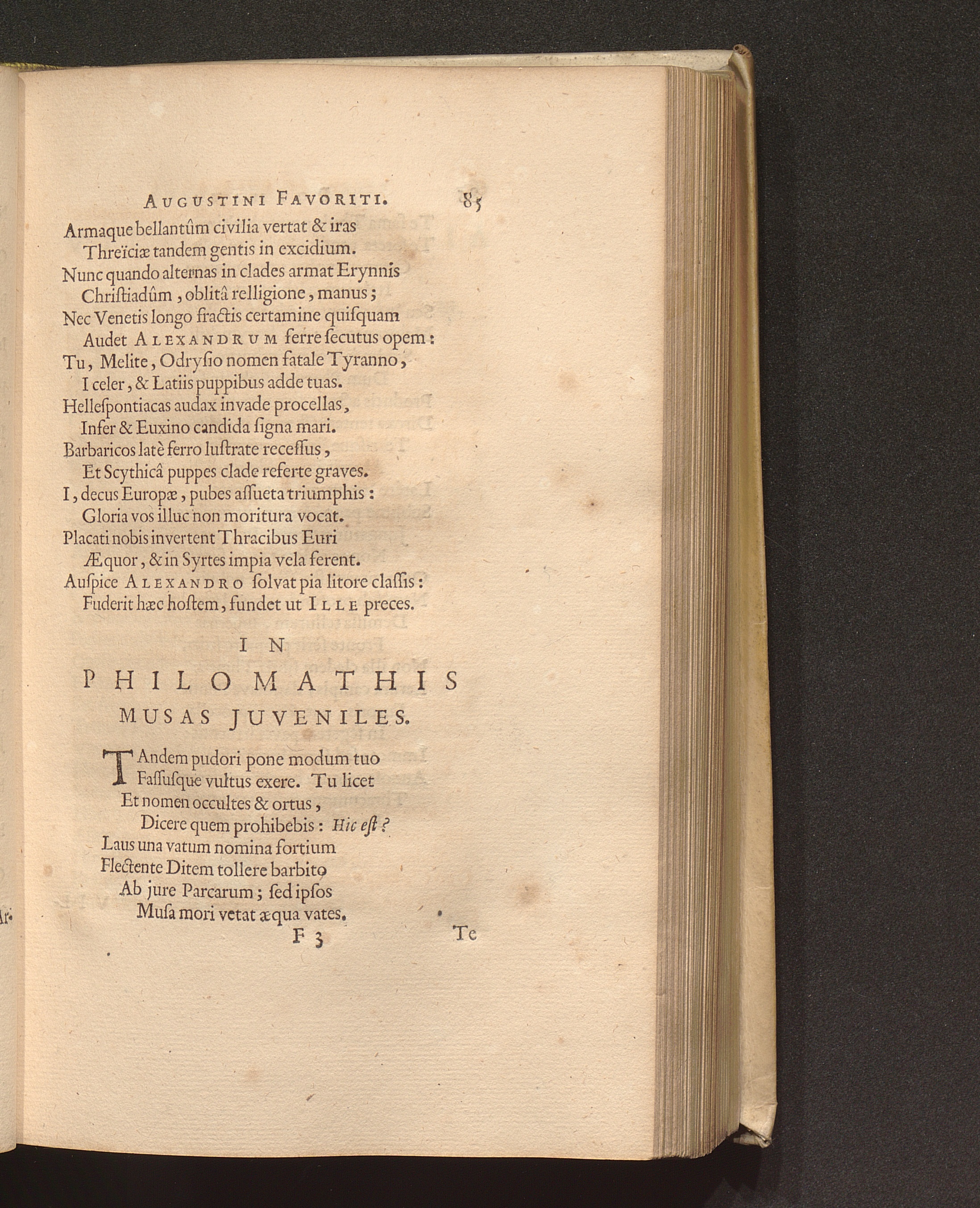 AUGUSTINI FAVORITI. 85

Armaque bellantûm civilia vertat & iras
Threïciæ tandem gentis in excidium.
Nunc quando alternas in clades armat Erynnis
Christiadûm, oblitâ relligione, manus;
Nec Venetis longo fractis certamine quisquam
Audet ALEXANDRUM ferre secutus opem:
Tu, Melite, Odrysio nomen fatale Tyranno,
I celer, & Latiis puppibus adde tuas.
Hellespontiacas audax invade procellas,
Infer & Euxino candida signa mari.
Barbaricos latè ferro lustrate recessus,
Et Scythicâ puppes clade referte graves.
I, decus Europæ, pubes assueta triumphis:
Gloria vos illuc non moritura vocat.
Placati nobis invertent Thracibus Euri
Æquor, & in Syrtes impia vela ferent.
Auspice ALEXANDRO solvat pia litore classis:
Fuderit hæc hostem, fundet ut ILLE preces.

IN
PHILOMATHIS
MUSAS JUVENILES.

TAndem pudori pone modum tuo
Fassusque vultus exere. Tu licet
Et nomen occultes & ortus,
Dicere quem prohibebis: Hic est?
Laus una vatum nomina fortium
Flectente Ditem tollere barbito
Ab jure Parcarum; sed ipsos
Musa mori vetat æqua vates.

F 3 Te